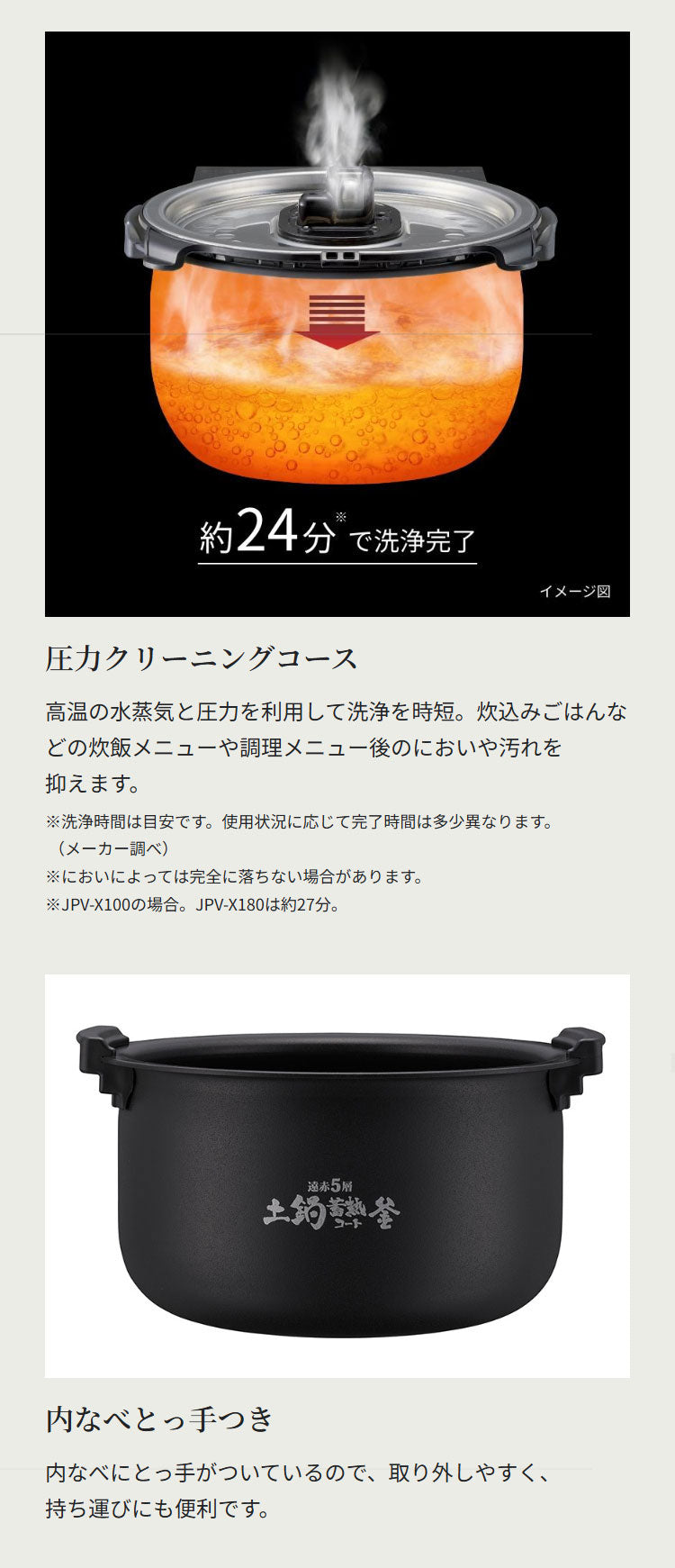 約24分※で洗浄完了

イメージ図

圧力クリーニングコース

高温の水蒸気と圧力を利用して洗浄を時短。炊込みごはんなどの炊飯メニューや調理メニュー後のにおいや汚れを抑えます。

※洗浄時間は目安です。使用状況に応じて完了時間は多少異なります。（メーカー調べ）
※においによっては完全に落ちない場合があります。
※JPV-X100の場合。JPV-X180は約27分。

遠赤5層
土鍋蓄熱コート釜

内なべとっ手つき

内なべにとっ手がついているので、取り外しやすく、持ち運びにも便利です。